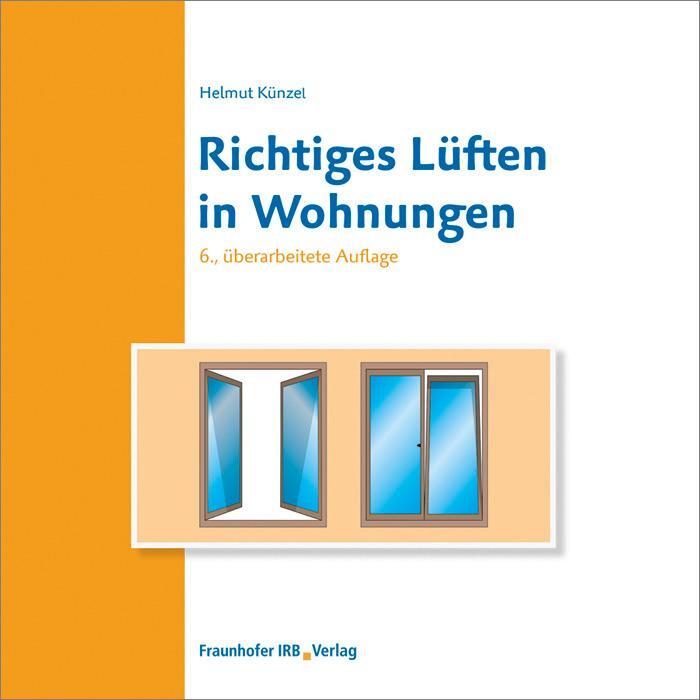 Helmut Künzel

Richtiges Lüften in Wohnungen

6., überarbeitete Auflage

Fraunhofer IRB Verlag